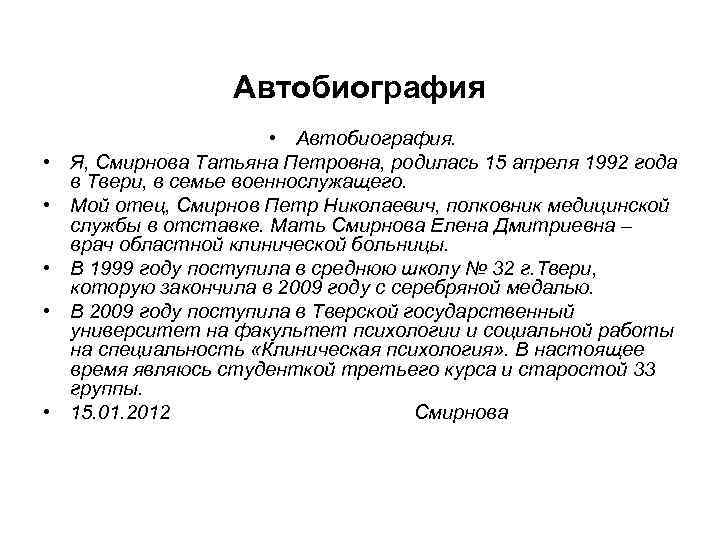 Автобиография

• Автобиография.

• Я, Смирнова Татьяна Петровна, родилась 15 апреля 1992 года в Твери, в семье военнослужащего.

• Мой отец, Смирнов Петр Николаевич, полковник медицинской службы в отставке. Мать Смирнова Елена Дмитриевна – врач областной клинической больницы.

• В 1999 году поступила в среднюю школу № 32 г.Твери, которую закончила в 2009 году с серебряной медалью.

• В 2009 году поступила в Тверской государственный университет на факультет психологии и социальной работы на специальность «Клиническая психология». В настоящее время являюсь студенткой третьего курса и старостой 33 группы.

• 15.01.2012 Смирнова